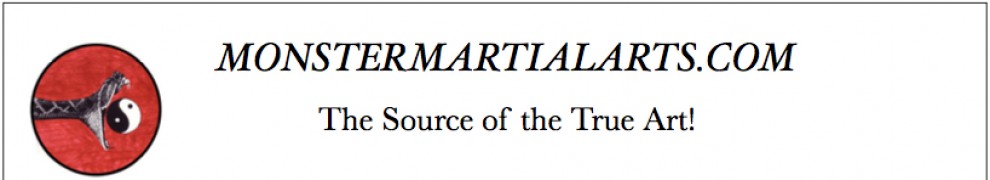 MONSTERMARTIALARTS.COM

The Source of the True Art!